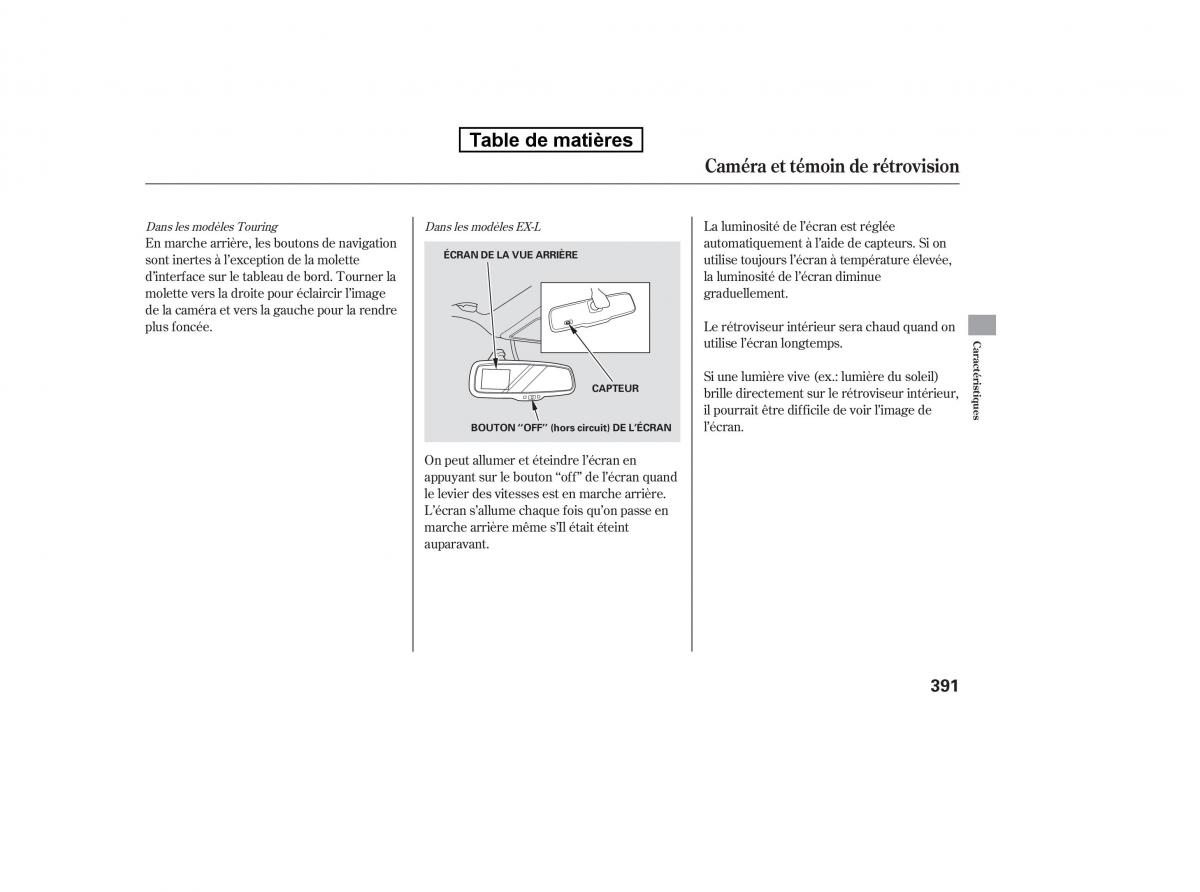 Table de matières

Caméra et témoin de rétrovision

Dans les modèles Touring
En marche arrière, les boutons de navigation sont inertes à l'exception de la molette d'interface sur le tableau de bord. Tourner la molette vers la droite pour éclaircir l'image de la caméra et vers la gauche pour la rendre plus foncée.

Dans les modèles EX-L

ÉCRAN DE LA VUE ARRIÈRE

CAPTEUR

BOUTON ''OFF'' (hors circuit) DE L'ÉCRAN

On peut allumer et éteindre l'écran en appuyant sur le bouton ''off'' de l'écran quand le levier des vitesses est en marche arrière. L'écran s'allume chaque fois qu'on passe en marche arrière même s'Il était éteint auparavant.

La luminosité de l'écran est réglée automatiquement à l'aide de capteurs. Si on utilise toujours l'écran à température élevée, la luminosité de l'écran diminue graduellement.

Le rétroviseur intérieur sera chaud quand on utilise l'écran longtemps.

Si une lumière vive (ex.: lumière du soleil) brille directement sur le rétroviseur intérieur, il pourrait être difficile de voir l'image de l'écran.

Caractéristiques

391